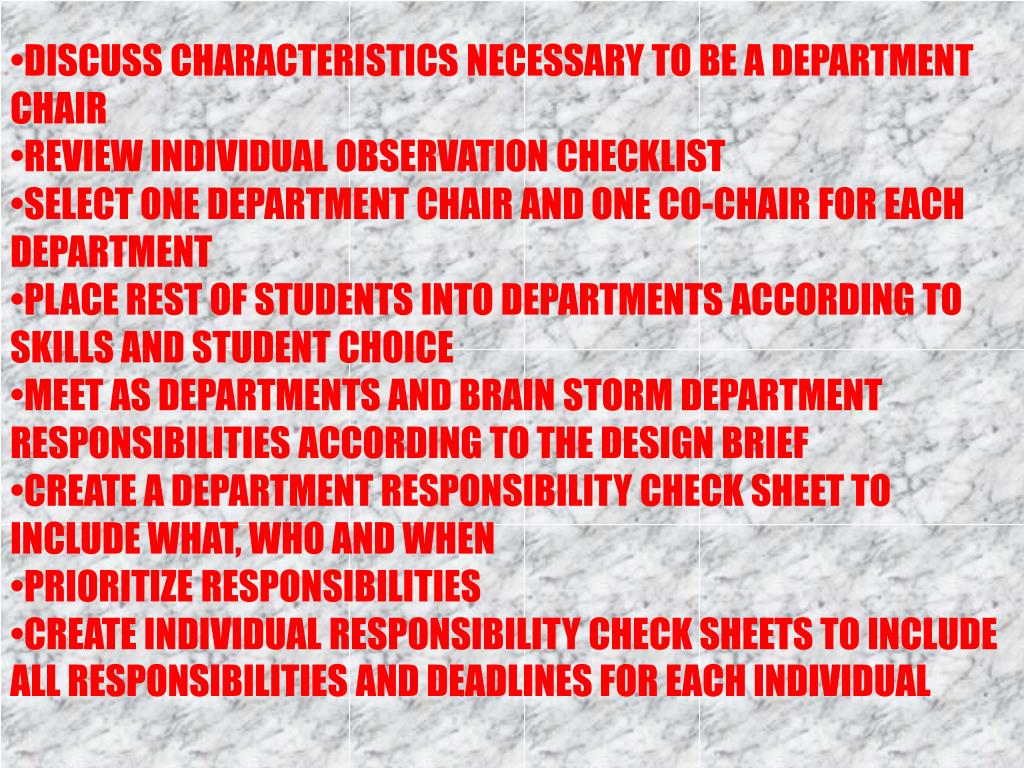 •DISCUSS CHARACTERISTICS NECESSARY TO BE A DEPARTMENT CHAIR
•REVIEW INDIVIDUAL OBSERVATION CHECKLIST
•SELECT ONE DEPARTMENT CHAIR AND ONE CO-CHAIR FOR EACH DEPARTMENT
•PLACE REST OF STUDENTS INTO DEPARTMENTS ACCORDING TO SKILLS AND STUDENT CHOICE
•MEET AS DEPARTMENTS AND BRAIN STORM DEPARTMENT RESPONSIBILITIES ACCORDING TO THE DESIGN BRIEF
•CREATE A DEPARTMENT RESPONSIBILITY CHECK SHEET TO INCLUDE WHAT, WHO AND WHEN
•PRIORITIZE RESPONSIBILITIES
•CREATE INDIVIDUAL RESPONSIBILITY CHECK SHEETS TO INCLUDE ALL RESPONSIBILITIES AND DEADLINES FOR EACH INDIVIDUAL